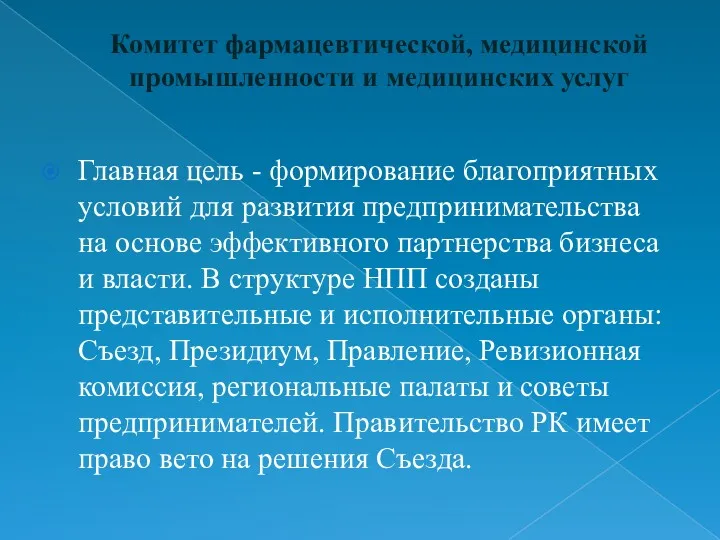 Комитет фармацевтической, медицинской промышленности и медицинских услуг

Главная цель - формирование благоприятных условий для развития предпринимательства на основе эффективного партнерства бизнеса и власти. В структуре НПП созданы представительные и исполнительные органы: Съезд, Президиум, Правление, Ревизионная комиссия, региональные палаты и советы предпринимателей. Правительство РК имеет право вето на решения Съезда.